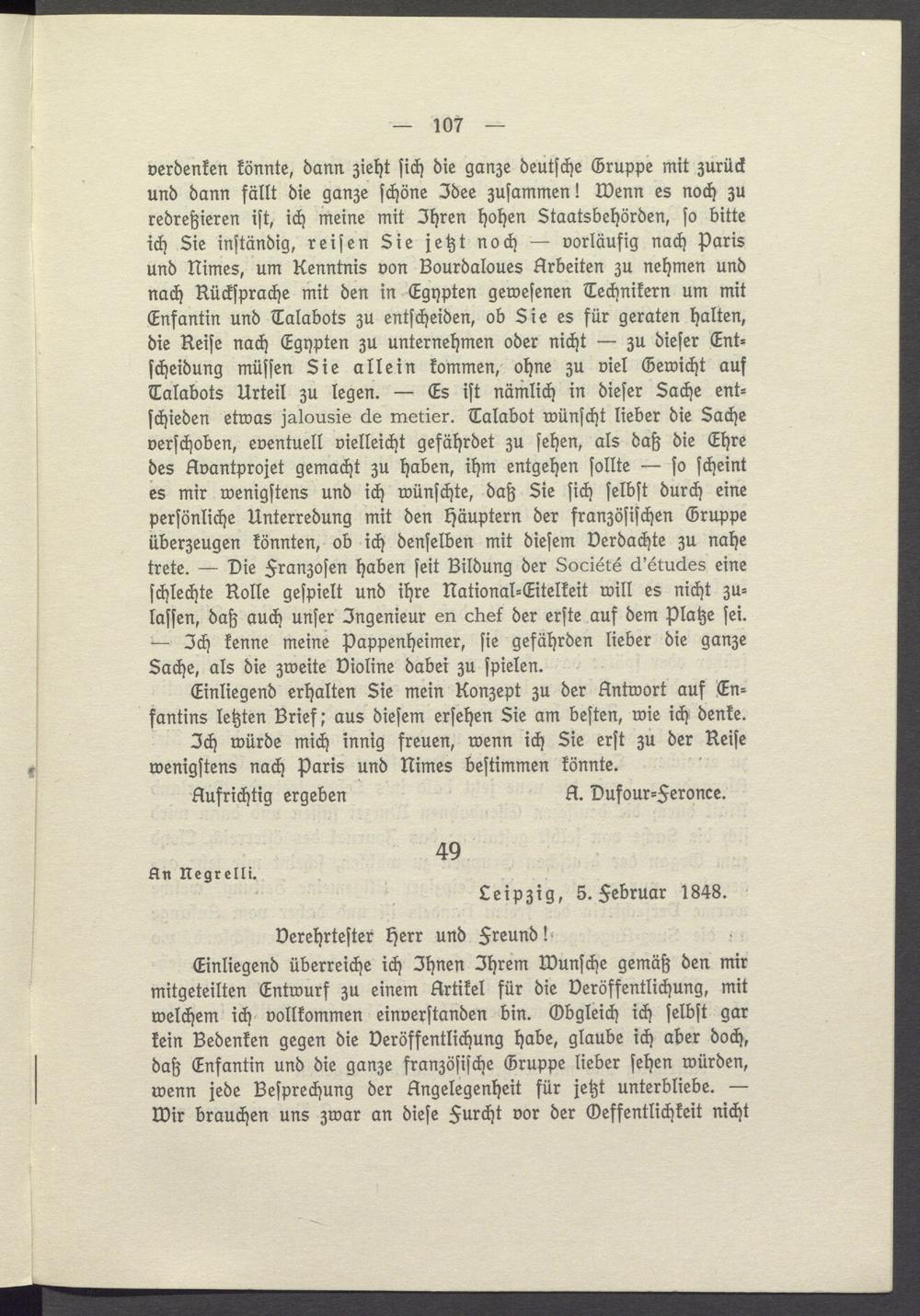 — 107 —

verdenken könnte, dann zieht sich die ganze deutsche Gruppe mit zurück und dann fällt die ganze schöne Idee zusammen! Wenn es noch zu redreßieren ist, ich meine mit Ihren hohen Staatsbehörden, so bitte ich Sie inständig, reisen Sie jetzt noch — vorläufig nach Paris und Nimes, um Kenntnis von Bourdaloues Arbeiten zu nehmen und nach Rücksprache mit den in Egypten gewesenen Technikern um mit Enfantin und Talabots zu entscheiden, ob Sie es für geraten halten, die Reise nach Egypten zu unternehmen oder nicht — zu dieser Entscheidung müssen Sie allein kommen, ohne zu viel Gewicht auf Talabots Urteil zu legen. — Es ist nämlich in dieser Sache entschieden etwas jalousie de metier. Talabot wünscht lieber die Sache verschoben, eventuell vielleicht gefährdet zu sehen, als daß die Ehre des Avantprojet gemacht zu haben, ihm entgehen sollte — so scheint es mir wenigstens und ich wünschte, daß Sie sich selbst durch eine persönliche Unterredung mit den Häuptern der französischen Gruppe überzeugen könnten, ob ich denselben mit diesem Verdachte zu nahe trete. — Die Franzosen haben seit Bildung der Société d'études eine schlechte Rolle gespielt und ihre National-Eitelkeit will es nicht zulassen, daß auch unser Ingenieur en chef der erste auf dem Platze sei. — Ich kenne meine Pappenheimer, sie gefährden lieber die ganze Sache, als die zweite Violine dabei zu spielen.

Einliegend erhalten Sie mein Konzept zu der Antwort auf Enfantins letzten Brief; aus diesem ersehen Sie am besten, wie ich denke.

Ich würde mich innig freuen, wenn ich Sie erst zu der Reise wenigstens nach Paris und Nimes bestimmen könnte.

Aufrichtig ergeben A. Dufour-Feronce.

49

An Negrelli.

Leipzig, 5. Februar 1848.

Verehrtester Herr und Freund!

Einliegend überreiche ich Ihnen Ihrem Wunsche gemäß den mir mitgeteilten Entwurf zu einem Artikel für die Veröffentlichung, mit welchem ich vollkommen einverstanden bin. Obgleich ich selbst gar kein Bedenken gegen die Veröffentlichung habe, glaube ich aber doch, daß Enfantin und die ganze französische Gruppe lieber sehen würden, wenn jede Besprechung der Angelegenheit für jetzt unterbliebe. — Wir brauchen uns zwar an diese Furcht vor der Oeffentlichkeit nicht